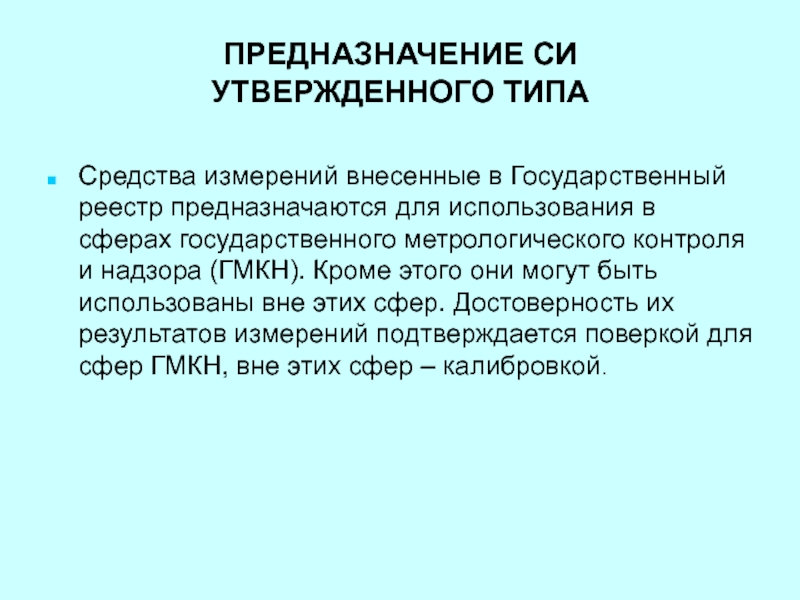 ПРЕДНАЗНАЧЕНИЕ СИ УТВЕРЖДЕННОГО ТИПА

Средства измерений внесенные в Государственный реестр предназначаются для использования в сферах государственного метрологического контроля и надзора (ГМКН). Кроме этого они могут быть использованы вне этих сфер. Достоверность их результатов измерений подтверждается поверкой для сфер ГМКН, вне этих сфер – калибровкой.